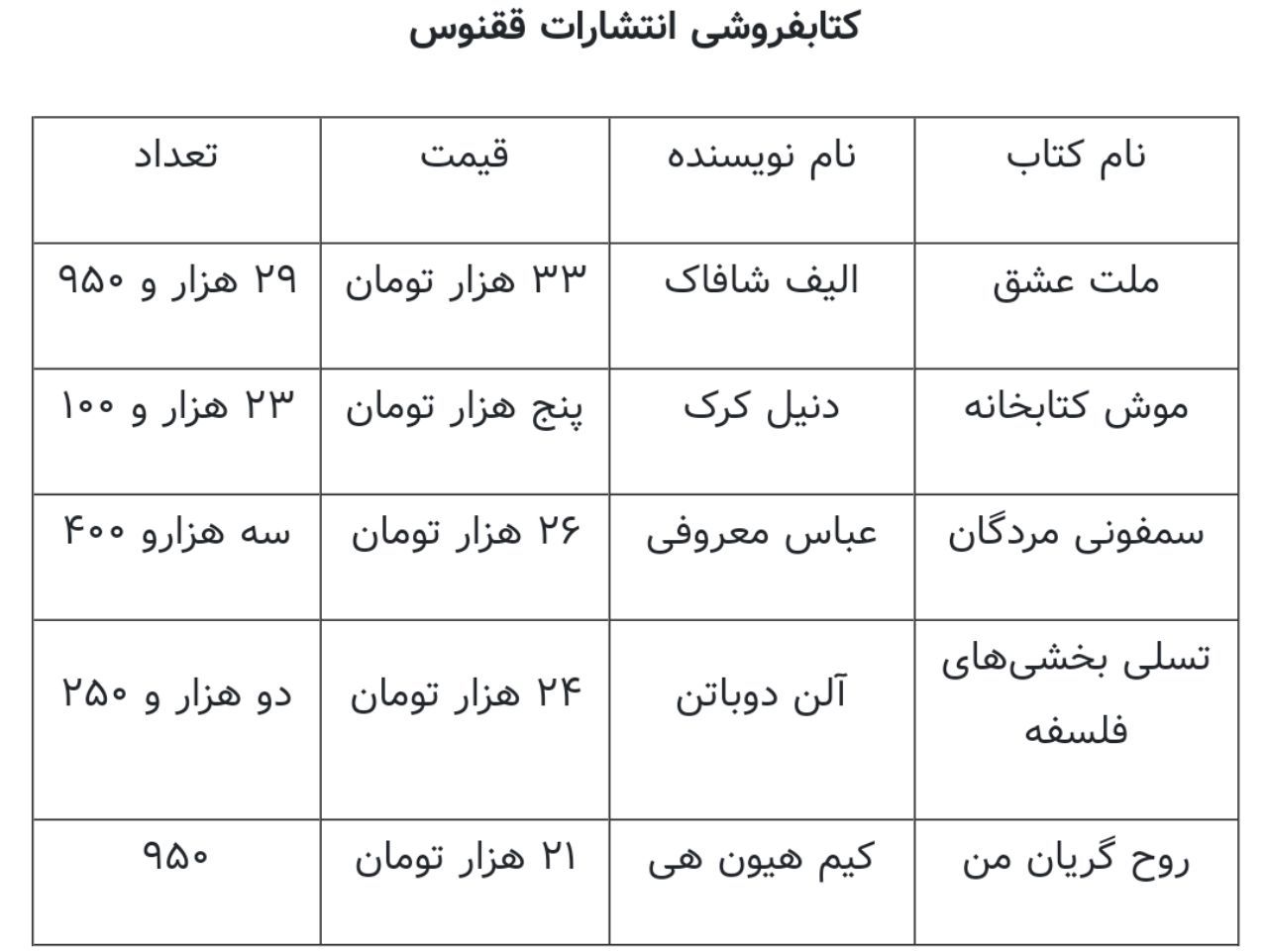 کتابفروشی انتشارات ققنوس

| نام کتاب | نام نویسنده | قیمت | تعداد |
|---|---|---|---|
| ملت عشق | الیف شافاک | ۳۳ هزار تومان | ۲۹ هزار و ۹۵۰ |
| موش کتابخانه | دنیل کرک | پنج هزار تومان | ۲۳ هزار و ۱۰۰ |
| سمفونی مردگان | عباس معروفی | ۲۶ هزار تومان | سه هزارو ۴۰۰ |
| تسلی بخشی‌های فلسفه | آلن دوباتن | ۲۴ هزار تومان | دو هزار و ۲۵۰ |
| روح گریان من | کیم هیون هی | ۲۱ هزار تومان | ۹۵۰ |